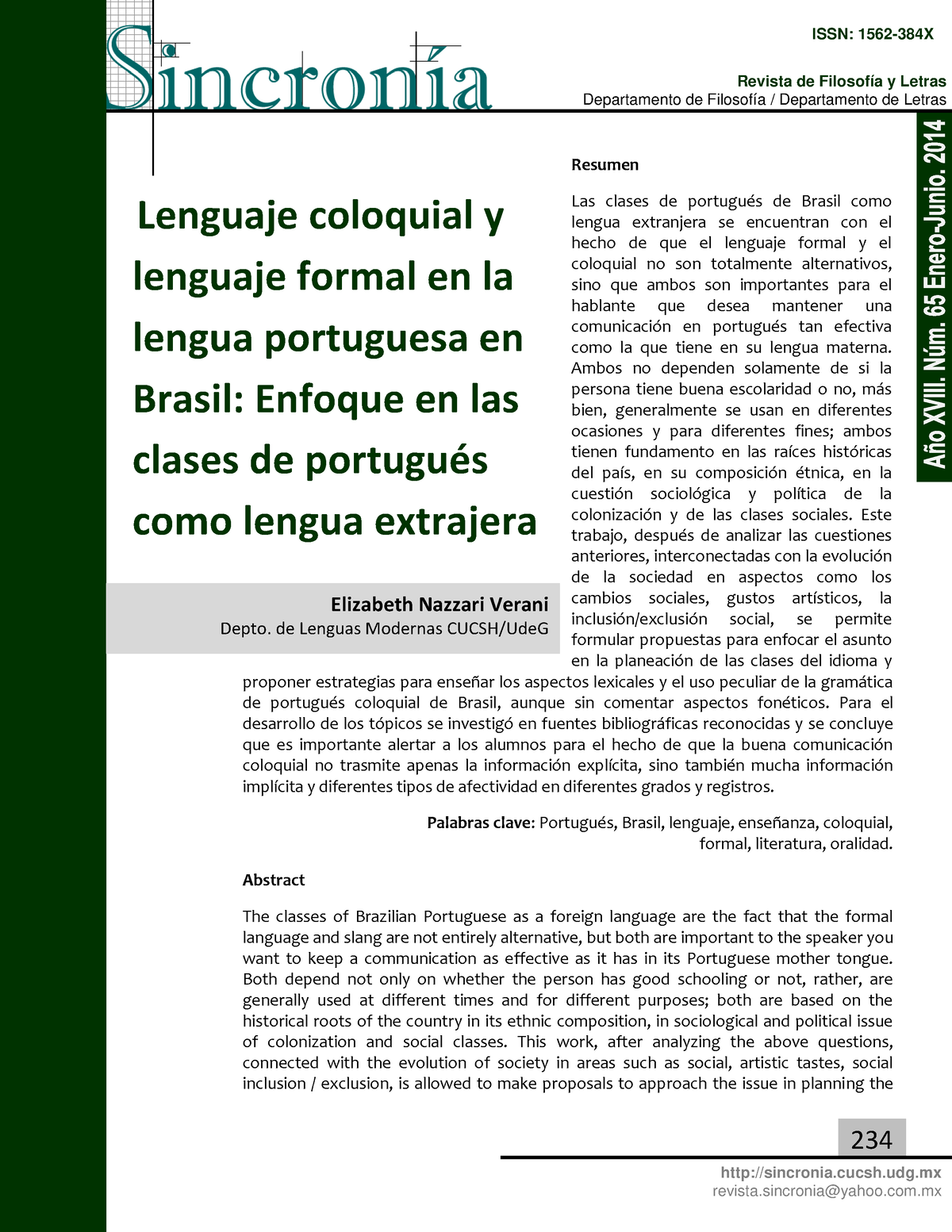 Sincronía

ISSN: 1562-384X

Revista de Filosofía y Letras
Departamento de Filosofía / Departamento de Letras

Año XVIII. Núm. 65 Enero-Junio. 2014

Lenguaje coloquial y lenguaje formal en la lengua portuguesa en Brasil: Enfoque en las clases de portugués como lengua extrajera

Elizabeth Nazzari Verani
Depto. de Lenguas Modernas CUCSH/UdeG

Resumen

Las clases de portugués de Brasil como lengua extranjera se encuentran con el hecho de que el lenguaje formal y el coloquial no son totalmente alternativos, sino que ambos son importantes para el hablante que desea mantener una comunicación en portugués tan efectiva como la que tiene en su lengua materna. Ambos no dependen solamente de si la persona tiene buena escolaridad o no, más bien, generalmente se usan en diferentes ocasiones y para diferentes fines; ambos tienen fundamento en las raíces históricas del país, en su composición étnica, en la cuestión sociológica y política de la colonización y de las clases sociales. Este trabajo, después de analizar las cuestiones anteriores, interconectadas con la evolución de la sociedad en aspectos como los cambios sociales, gustos artísticos, la inclusión/exclusión social, se permite formular propuestas para enfocar el asunto en la planeación de las clases del idioma y proponer estrategias para enseñar los aspectos lexicales y el uso peculiar de la gramática de portugués coloquial de Brasil, aunque sin comentar aspectos fonéticos. Para el desarrollo de los tópicos se investigó en fuentes bibliográficas reconocidas y se concluye que es importante alertar a los alumnos para el hecho de que la buena comunicación coloquial no trasmite apenas la información explícita, sino también mucha información implícita y diferentes tipos de afectividad en diferentes grados y registros.

Palabras clave: Portugués, Brasil, lenguaje, enseñanza, coloquial, formal, literatura, oralidad.

Abstract

The classes of Brazilian Portuguese as a foreign language are the fact that the formal language and slang are not entirely alternative, but both are important to the speaker you want to keep a communication as effective as it has in its Portuguese mother tongue. Both depend not only on whether the person has good schooling or not, rather, are generally used at different times and for different purposes; both are based on the historical roots of the country in its ethnic composition, in sociological and political issue of colonization and social classes. This work, after analyzing the above questions, connected with the evolution of society in areas such as social, artistic tastes, social inclusion / exclusion, is allowed to make proposals to approach the issue in planning the

234

http://sincronia.cucsh.udg.mx
revista.sincronia@yahoo.com.mx